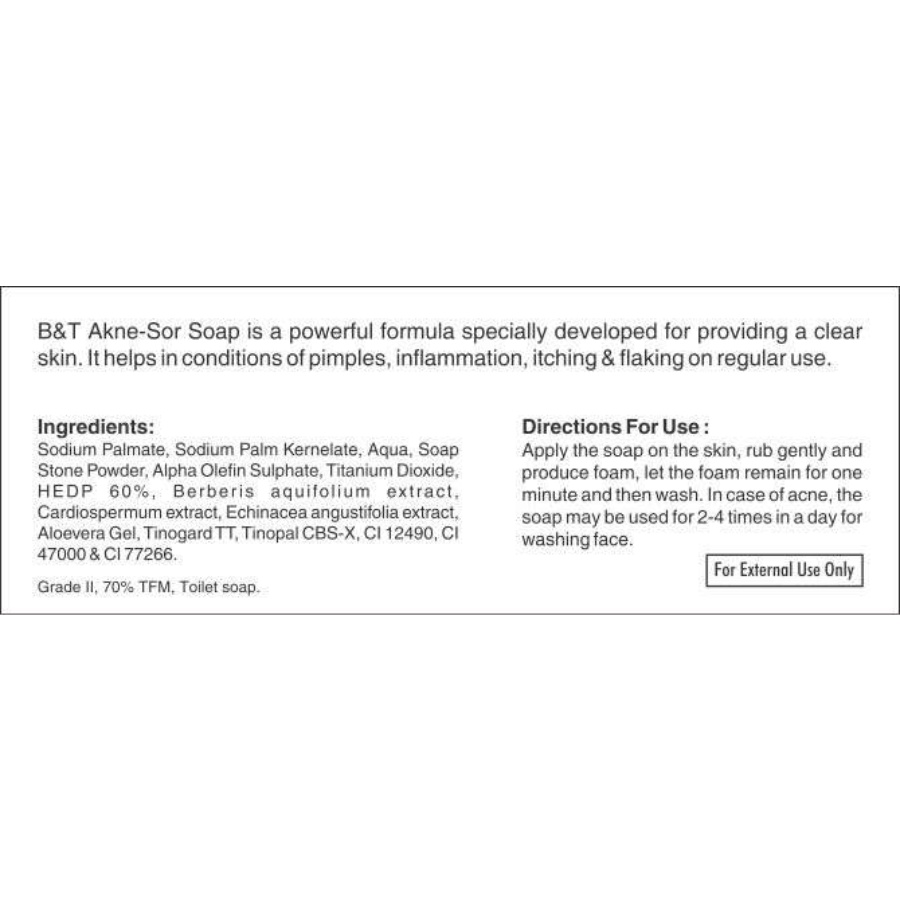 B&T Akne-Sor Soap is a powerful formula specially developed for providing a clear skin. It helps in conditions of pimples, inflammation, itching & flaking on regular use.

Ingredients:
Sodium Palmate, Sodium Palm Kernelate, Aqua, Soap Stone Powder, Alpha Olefin Sulphate, Titanium Dioxide, HEDP 60%, Berberis aquifolium extract, Cardiospermum extract, Echinacea angustifolia extract, Aloevera Gel, Tinogard TT, Tinopal CBS-X, CI 12490, CI 47000 & CI 77266.

Grade II, 70% TFM, Toilet soap.

Directions For Use :
Apply the soap on the skin, rub gently and produce foam, let the foam remain for one minute and then wash. In case of acne, the soap may be used for 2-4 times in a day for washing face.

For External Use Only